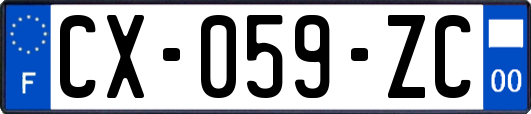 F
CX-059-ZC
00